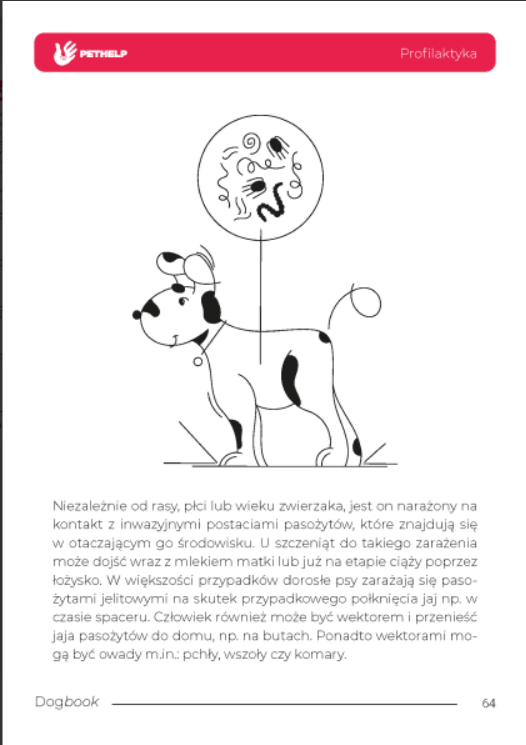 PETHELP

Profilaktyka

Niezależnie od rasy, płci lub wieku zwierzaka, jest on narażony na kontakt z inwazyjnymi postaciami pasożytów, które znajdują się w otaczającym go środowisku. U szczeniąt do takiego zarażenia może dojść wraz z mlekiem matki lub już na etapie ciąży poprzez łożysko. W większości przypadków dorosłe psy zarażają się pasożytami jelitowymi na skutek przypadkowego połknięcia jaj np. w czasie spaceru. Człowiek również może być wektorem i przenieść jaja pasożytów do domu, np. na butach. Ponadto wektorami mogą być owady m.in.: pchły, wszoły czy komary.

Dogbook

64